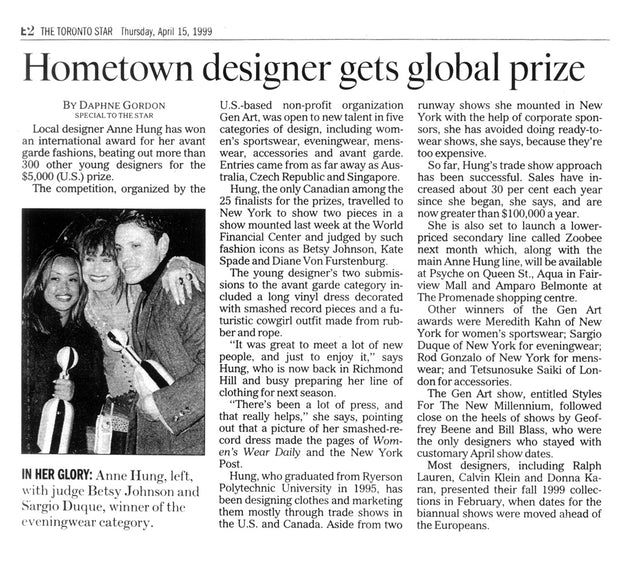 E2 THE TORONTO STAR Thursday, April 15, 1999

Hometown designer gets global prize

BY DAPHNE GORDON
SPECIAL TO THE STAR

Local designer Anne Hung has won an international award for her avant garde fashions, beating out more than 300 other young designers for the $5,000 (U.S.) prize.

The competition, organized by the U.S.-based non-profit organization Gen Art, was open to new talent in five categories of design, including women's sportswear, eveningwear, menswear, accessories and avant garde. Entries came from as far away as Australia, Czech Republic and Singapore.

Hung, the only Canadian among the 25 finalists for the prizes, travelled to New York to show two pieces in a show mounted last week at the World Financial Center and judged by such fashion icons as Betsy Johnson, Kate Spade and Diane Von Furstenburg.

The young designer's two submissions to the avant garde category included a long vinyl dress decorated with smashed record pieces and a futuristic cowgirl outfit made from rubber and rope.

"It was great to meet a lot of new people, and just to enjoy it," says Hung, who is now back in Richmond Hill and busy preparing her line of clothing for next season.

"There's been a lot of press, and that really helps," she says, pointing out that a picture of her smashed-record dress made the pages of Women's Wear Daily and the New York Post.

Hung, who graduated from Ryerson Polytechnic University in 1995, has been designing clothes and marketing them mostly through trade shows in the U.S. and Canada. Aside from two runway shows she mounted in New York with the help of corporate sponsors, she has avoided doing ready-to-wear shows, she says, because they're too expensive.

So far, Hung's trade show approach has been successful. Sales have increased about 30 per cent each year since she began, she says, and are now greater than $100,000 a year.

She is also set to launch a lower-priced secondary line called Zoobee next month which, along with the main Anne Hung line, will be available at Psyche on Queen St., Aqua in Fairview Mall and Amparo Belmonte at The Promenade shopping centre.

Other winners of the Gen Art awards were Meredith Kahn of New York for women's sportswear; Sargio Duque of New York for eveningwear; Rod Gonzalo of New York for menswear; and Tetsunosuke Saiki of London for accessories.

The Gen Art show, entitled Styles For The New Millennium, followed close on the heels of shows by Geoffrey Beene and Bill Blass, who were the only designers who stayed with customary April show dates.

Most designers, including Ralph Lauren, Calvin Klein and Donna Karan, presented their fall 1999 collections in February, when dates for the biannual shows were moved ahead of the Europeans.

IN HER GLORY: Anne Hung, left, with judge Betsy Johnson and Sargio Duque, winner of the eveningwear category.